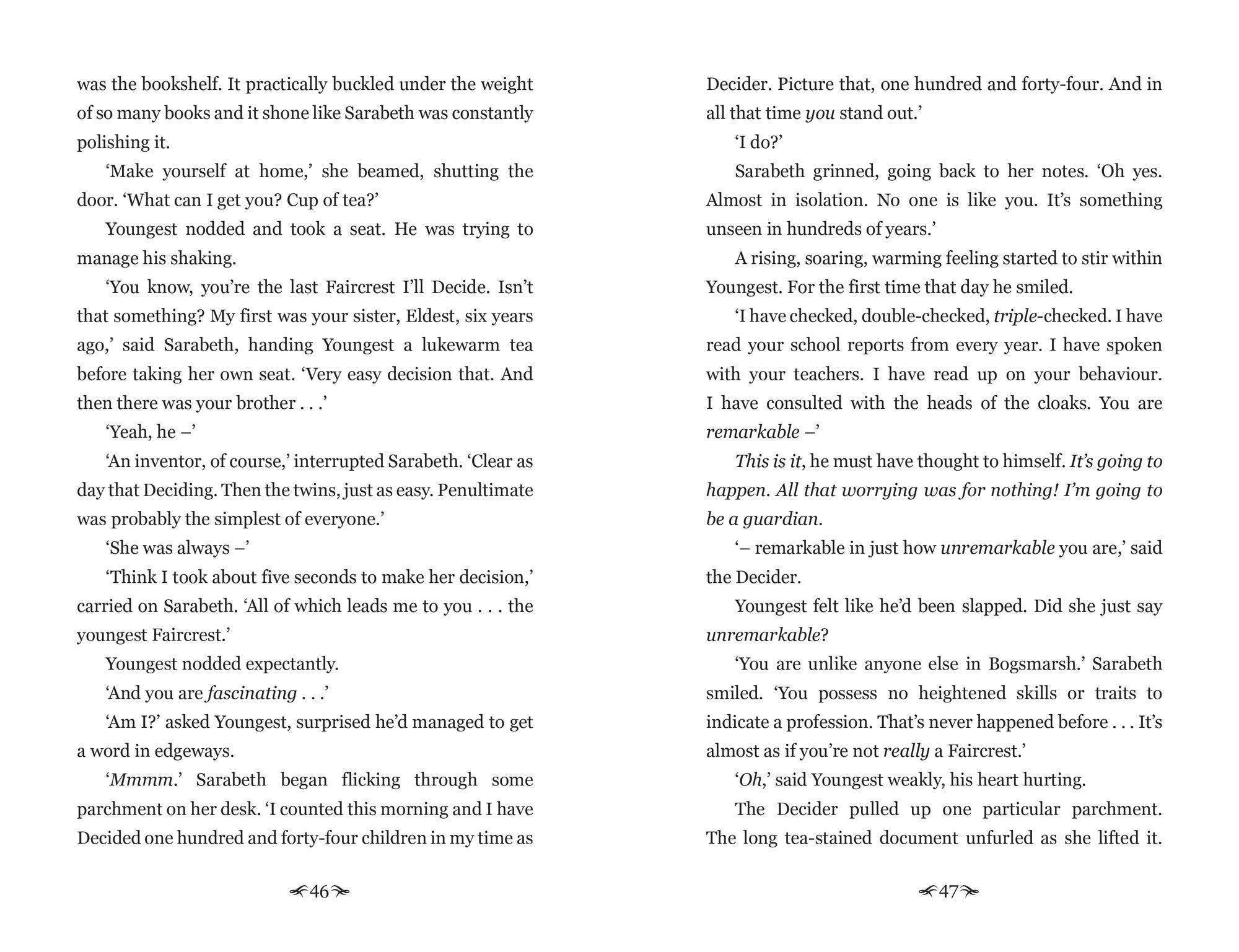 was the bookshelf. It practically buckled under the weight of so many books and it shone like Sarabeth was constantly polishing it.

'Make yourself at home,' she beamed, shutting the door. 'What can I get you? Cup of tea?'

Youngest nodded and took a seat. He was trying to manage his shaking.

'You know, you're the last Faircrest I'll Decide. Isn't that something? My first was your sister, Eldest, six years ago,' said Sarabeth, handing Youngest a lukewarm tea before taking her own seat. 'Very easy decision that. And then there was your brother . . .'

'Yeah, he –'

'An inventor, of course,' interrupted Sarabeth. 'Clear as day that Deciding. Then the twins, just as easy. Penultimate was probably the simplest of everyone.'

'She was always –'

'Think I took about five seconds to make her decision,' carried on Sarabeth. 'All of which leads me to you . . . the youngest Faircrest.'

Youngest nodded expectantly.

'And you are fascinating . . .'

'Am I?' asked Youngest, surprised he'd managed to get a word in edgeways.

'Mmmm.' Sarabeth began flicking through some parchment on her desk. 'I counted this morning and I have Decided one hundred and forty-four children in my time as

46

Decider. Picture that, one hundred and forty-four. And in all that time you stand out.'

'I do?'

Sarabeth grinned, going back to her notes. 'Oh yes. Almost in isolation. No one is like you. It's something unseen in hundreds of years.'

A rising, soaring, warming feeling started to stir within Youngest. For the first time that day he smiled.

'I have checked, double-checked, triple-checked. I have read your school reports from every year. I have spoken with your teachers. I have read up on your behaviour. I have consulted with the heads of the cloaks. You are remarkable –'

This is it, he must have thought to himself. It's going to happen. All that worrying was for nothing! I'm going to be a guardian.

'– remarkable in just how unremarkable you are,' said the Decider.

Youngest felt like he'd been slapped. Did she just say unremarkable?

'You are unlike anyone else in Bogsmarsh.' Sarabeth smiled. 'You possess no heightened skills or traits to indicate a profession. That's never happened before . . . It's almost as if you're not really a Faircrest.'

'Oh,' said Youngest weakly, his heart hurting.

The Decider pulled up one particular parchment. The long tea-stained document unfurled as she lifted it.

47